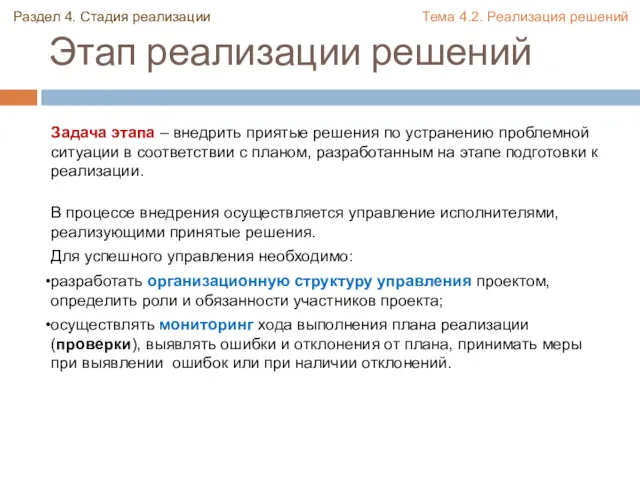 Раздел 4. Стадия реализации

Тема 4.2. Реализация решений

Этап реализации решений

Задача этапа – внедрить приятые решения по устранению проблемной ситуации в соответствии с планом, разработанным на этапе подготовки к реализации.

В процессе внедрения осуществляется управление исполнителями, реализующими принятые решения.

Для успешного управления необходимо:

•разработать организационную структуру управления проектом, определить роли и обязанности участников проекта;

•осуществлять мониторинг хода выполнения плана реализации (проверки), выявлять ошибки и отклонения от плана, принимать меры при выявлении ошибок или при наличии отклонений.